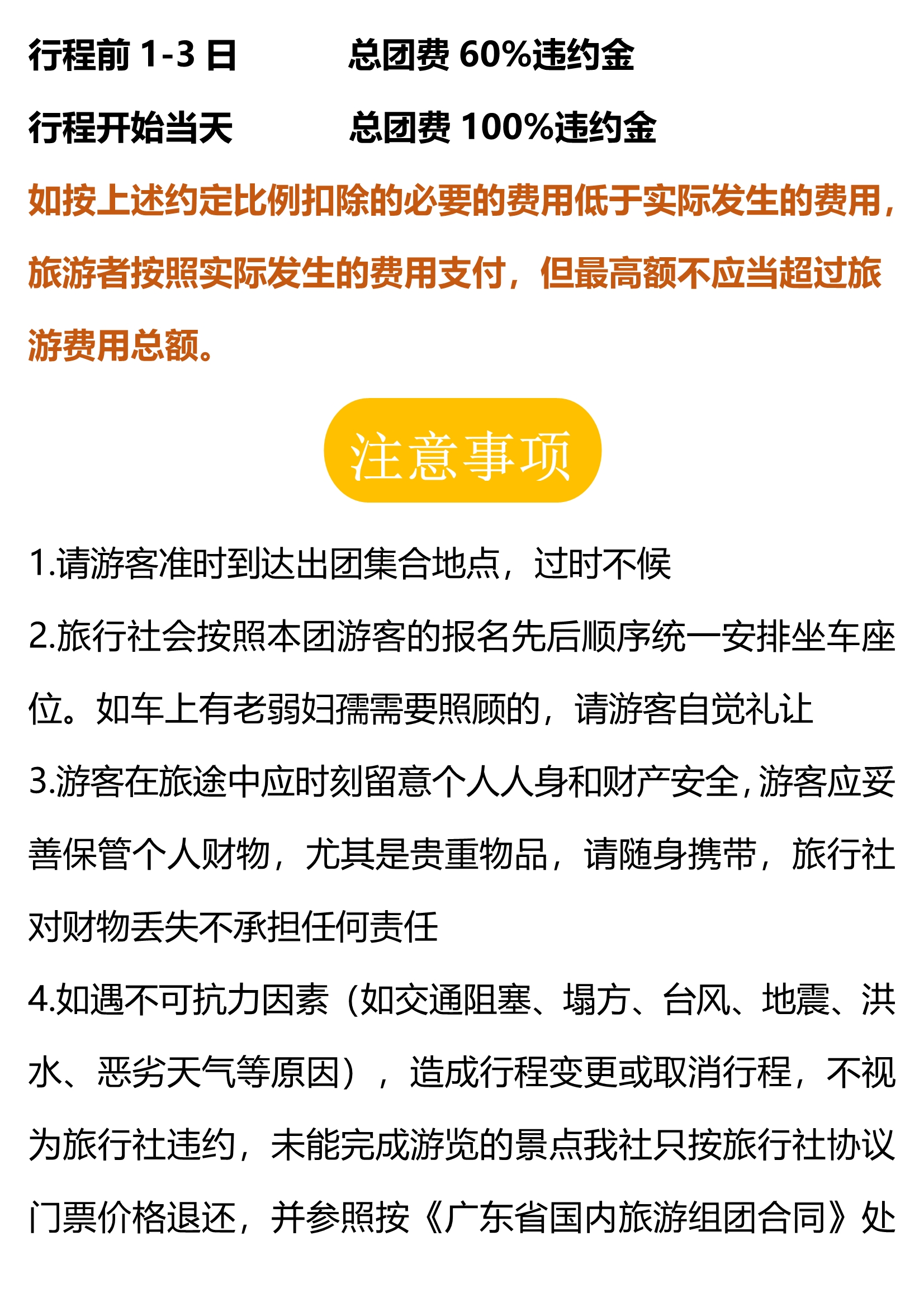 行程前 1-3 日　　　总团费 60%违约金

行程开始当天　　　总团费 100%违约金

如按上述约定比例扣除的必要的费用低于实际发生的费用，旅游者按照实际发生的费用支付，但最高额不应当超过旅游费用总额。

注意事项

1.请游客准时到达出团集合地点，过时不候

2.旅行社会按照本团游客的报名先后顺序统一安排坐车座位。如车上有老弱妇孺需要照顾的，请游客自觉礼让

3.游客在旅途中应时刻留意个人人身和财产安全，游客应妥善保管个人财物，尤其是贵重物品，请随身携带，旅行社对财物丢失不承担任何责任

4.如遇不可抗力因素（如交通阻塞、塌方、台风、地震、洪水、恶劣天气等原因），造成行程变更或取消行程，不视为旅行社违约，未能完成游览的景点我社只按旅行社协议门票价格退还，并参照按《广东省国内旅游组团合同》处